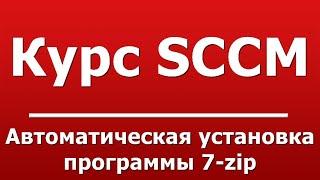 Курс SCCM

Автоматическая установка программы 7-zip